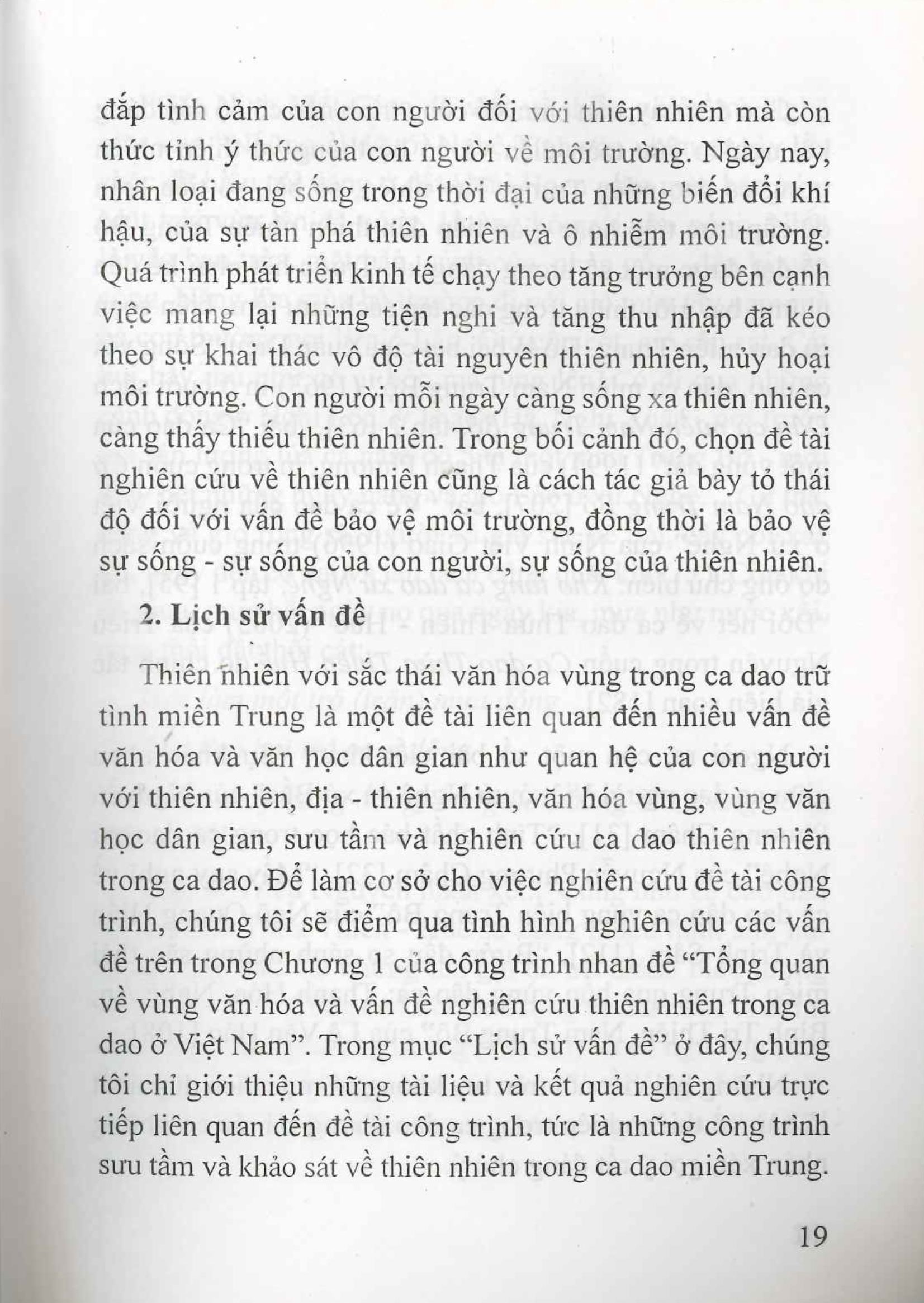 đắp tình cảm của con người đối với thiên nhiên mà còn thức tỉnh ý thức của con người về môi trường. Ngày nay, nhân loại đang sống trong thời đại của những biến đổi khí hậu, của sự tàn phá thiên nhiên và ô nhiễm môi trường. Quá trình phát triển kinh tế chạy theo tăng trưởng bên cạnh việc mang lại những tiện nghi và tăng thu nhập đã kéo theo sự khai thác vô độ tài nguyên thiên nhiên, hủy hoại môi trường. Con người mỗi ngày càng sống xa thiên nhiên, càng thấy thiếu thiên nhiên. Trong bối cảnh đó, chọn đề tài nghiên cứu về thiên nhiên cũng là cách tác giả bày tỏ thái độ đối với vấn đề bảo vệ môi trường, đồng thời là bảo vệ sự sống - sự sống của con người, sự sống của thiên nhiên.

2. Lịch sử vấn đề

Thiên nhiên với sắc thái văn hóa vùng trong ca dao trữ tình miền Trung là một đề tài liên quan đến nhiều vấn đề văn hóa và văn học dân gian như quan hệ của con người với thiên nhiên, địa - thiên nhiên, văn hóa vùng, vùng văn học dân gian, sưu tầm và nghiên cứu ca dao thiên nhiên trong ca dao. Để làm cơ sở cho việc nghiên cứu đề tài công trình, chúng tôi sẽ điểm qua tình hình nghiên cứu các vấn đề trên trong Chương 1 của công trình nhan đề "Tổng quan về vùng văn hóa và vấn đề nghiên cứu thiên nhiên trong ca dao ở Việt Nam". Trong mục "Lịch sử vấn đề" ở đây, chúng tôi chỉ giới thiệu những tài liệu và kết quả nghiên cứu trực tiếp liên quan đến đề tài công trình, tức là những công trình sưu tầm và khảo sát về thiên nhiên trong ca dao miền Trung.

19